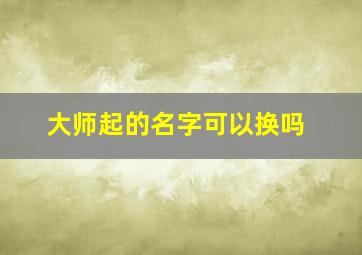 大师起的名字可以换吗